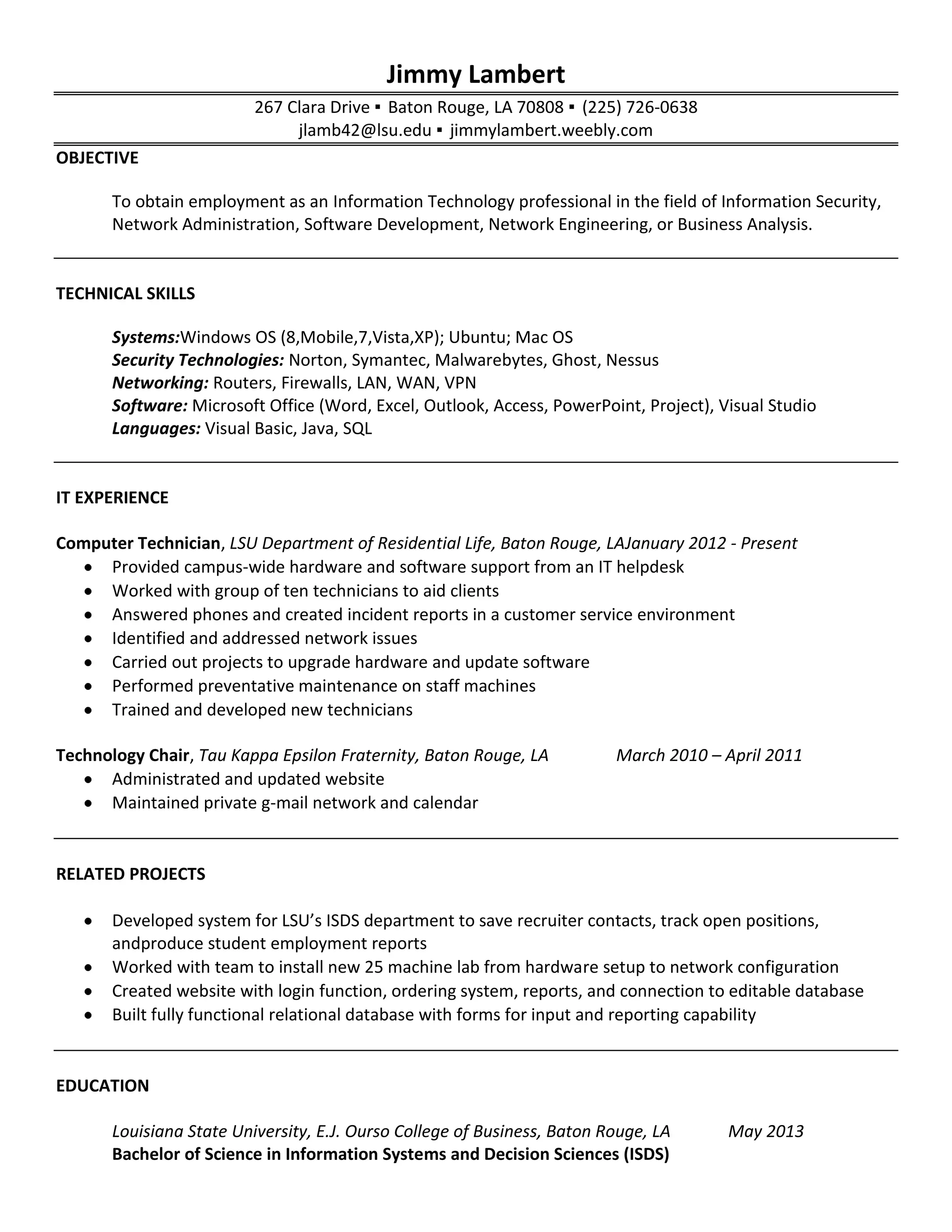 Jimmy Lambert

267 Clara Drive ▪ Baton Rouge, LA 70808 ▪ (225) 726-0638
jlamb42@lsu.edu ▪ jimmylambert.weebly.com

OBJECTIVE

To obtain employment as an Information Technology professional in the field of Information Security, Network Administration, Software Development, Network Engineering, or Business Analysis.

TECHNICAL SKILLS

Systems:Windows OS (8,Mobile,7,Vista,XP); Ubuntu; Mac OS
Security Technologies: Norton, Symantec, Malwarebytes, Ghost, Nessus
Networking: Routers, Firewalls, LAN, WAN, VPN
Software: Microsoft Office (Word, Excel, Outlook, Access, PowerPoint, Project), Visual Studio
Languages: Visual Basic, Java, SQL

IT EXPERIENCE

Computer Technician, LSU Department of Residential Life, Baton Rouge, LAJanuary 2012 - Present
• Provided campus-wide hardware and software support from an IT helpdesk
• Worked with group of ten technicians to aid clients
• Answered phones and created incident reports in a customer service environment
• Identified and addressed network issues
• Carried out projects to upgrade hardware and update software
• Performed preventative maintenance on staff machines
• Trained and developed new technicians

Technology Chair, Tau Kappa Epsilon Fraternity, Baton Rouge, LA March 2010 – April 2011
• Administrated and updated website
• Maintained private g-mail network and calendar

RELATED PROJECTS

• Developed system for LSU's ISDS department to save recruiter contacts, track open positions, andproduce student employment reports
• Worked with team to install new 25 machine lab from hardware setup to network configuration
• Created website with login function, ordering system, reports, and connection to editable database
• Built fully functional relational database with forms for input and reporting capability

EDUCATION

Louisiana State University, E.J. Ourso College of Business, Baton Rouge, LA May 2013
Bachelor of Science in Information Systems and Decision Sciences (ISDS)